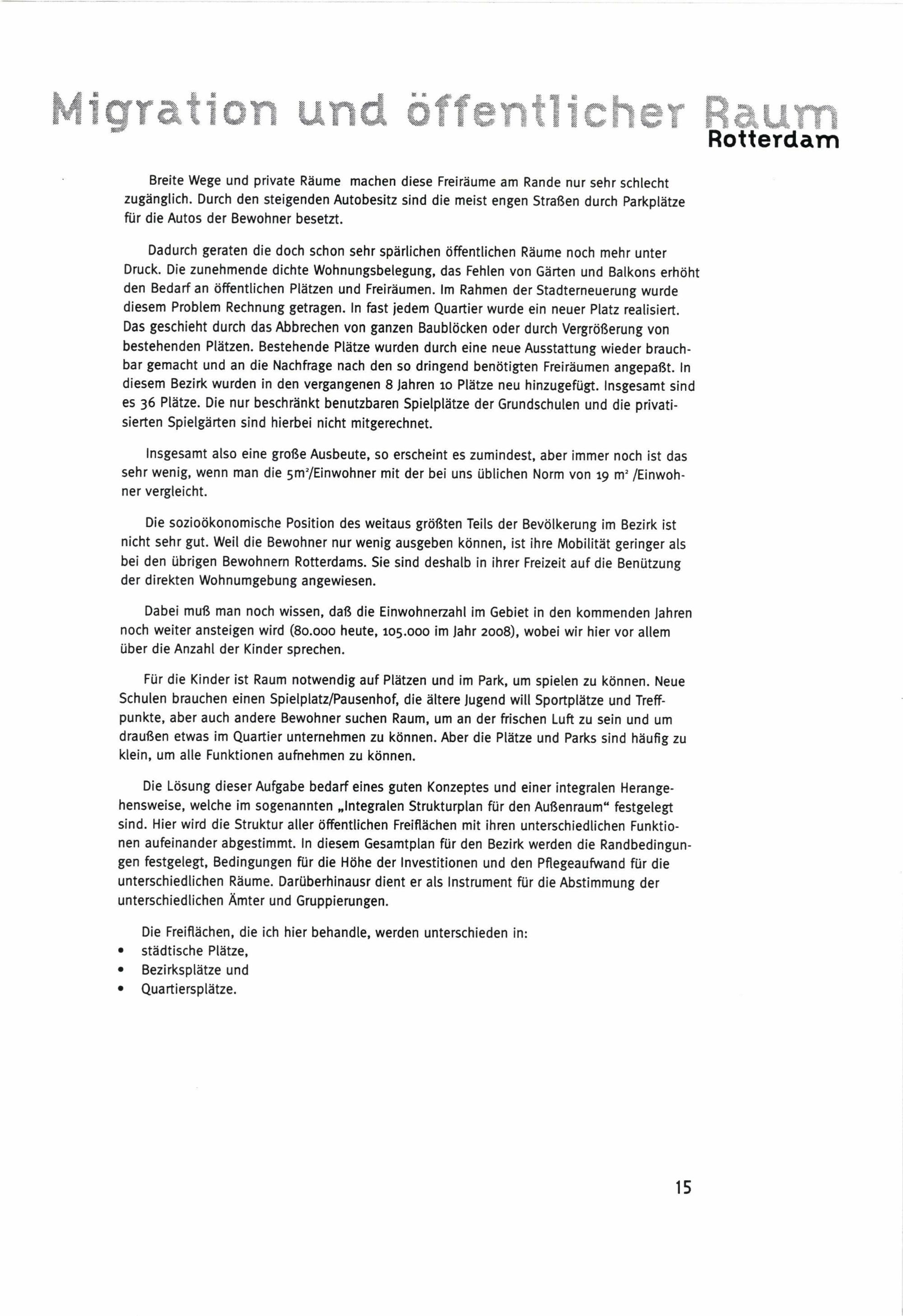 Migration und öffentlicher Raum
Rotterdam

Breite Wege und private Räume machen diese Freiräume am Rande nur sehr schlecht zugänglich. Durch den steigenden Autobesitz sind die meist engen Straßen durch Parkplätze für die Autos der Bewohner besetzt.

Dadurch geraten die doch schon sehr spärlichen öffentlichen Räume noch mehr unter Druck. Die zunehmende dichte Wohnungsbelegung, das Fehlen von Gärten und Balkons erhöht den Bedarf an öffentlichen Plätzen und Freiräumen. Im Rahmen der Stadterneuerung wurde diesem Problem Rechnung getragen. In fast jedem Quartier wurde ein neuer Platz realisiert. Das geschieht durch das Abbrechen von ganzen Baublöcken oder durch Vergrößerung von bestehenden Plätzen. Bestehende Plätze wurden durch eine neue Ausstattung wieder brauchbar gemacht und an die Nachfrage nach den so dringend benötigten Freiräumen angepaßt. In diesem Bezirk wurden in den vergangenen 8 Jahren 10 Plätze neu hinzugefügt. Insgesamt sind es 36 Plätze. Die nur beschränkt benutzbaren Spielplätze der Grundschulen und die privatisierten Spielgärten sind hierbei nicht mitgerechnet.

Insgesamt also eine große Ausbeute, so erscheint es zumindest, aber immer noch ist das sehr wenig, wenn man die $5m^2$/Einwohner mit der bei uns üblichen Norm von 19 $m^2$ /Einwohner vergleicht.

Die sozioökonomische Position des weitaus größten Teils der Bevölkerung im Bezirk ist nicht sehr gut. Weil die Bewohner nur wenig ausgeben können, ist ihre Mobilität geringer als bei den übrigen Bewohnern Rotterdams. Sie sind deshalb in ihrer Freizeit auf die Benützung der direkten Wohnumgebung angewiesen.

Dabei muß man noch wissen, daß die Einwohnerzahl im Gebiet in den kommenden Jahren noch weiter ansteigen wird (80.000 heute, 105.000 im Jahr 2008), wobei wir hier vor allem über die Anzahl der Kinder sprechen.

Für die Kinder ist Raum notwendig auf Plätzen und im Park, um spielen zu können. Neue Schulen brauchen einen Spielplatz/Pausenhof, die ältere Jugend will Sportplätze und Treffpunkte, aber auch andere Bewohner suchen Raum, um an der frischen Luft zu sein und um draußen etwas im Quartier unternehmen zu können. Aber die Plätze und Parks sind häufig zu klein, um alle Funktionen aufnehmen zu können.

Die Lösung dieser Aufgabe bedarf eines guten Konzeptes und einer integralen Herangehensweise, welche im sogenannten „Integralen Strukturplan für den Außenraum“ festgelegt sind. Hier wird die Struktur aller öffentlichen Freiflächen mit ihren unterschiedlichen Funktionen aufeinander abgestimmt. In diesem Gesamtplan für den Bezirk werden die Randbedingungen festgelegt, Bedingungen für die Höhe der Investitionen und den Pflegeaufwand für die unterschiedlichen Räume. Darüberhinausr dient er als Instrument für die Abstimmung der unterschiedlichen Ämter und Gruppierungen.

Die Freiflächen, die ich hier behandle, werden unterschieden in:
• städtische Plätze,
• Bezirksplätze und
• Quartiersplätze.

15